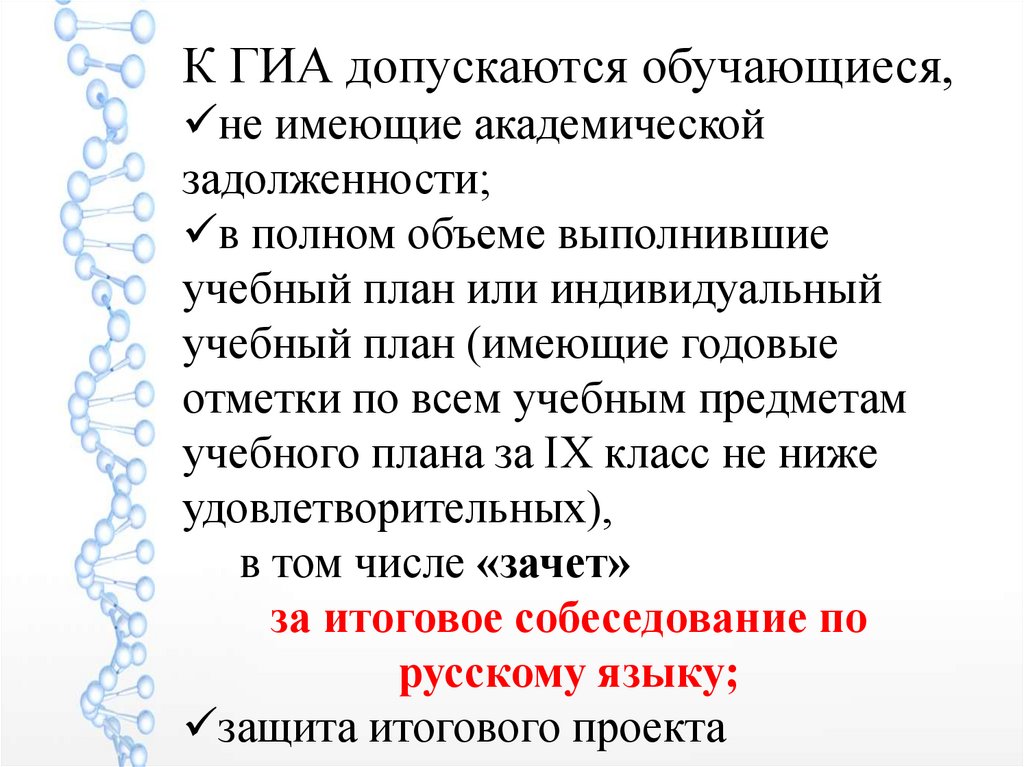 К ГИА допускаются обучающиеся,
✓не имеющие академической задолженности;
✓в полном объеме выполнившие учебный план или индивидуальный учебный план (имеющие годовые отметки по всем учебным предметам учебного плана за IX класс не ниже удовлетворительных),
в том числе «зачет»
за итоговое собеседование по русскому языку;
✓защита итогового проекта